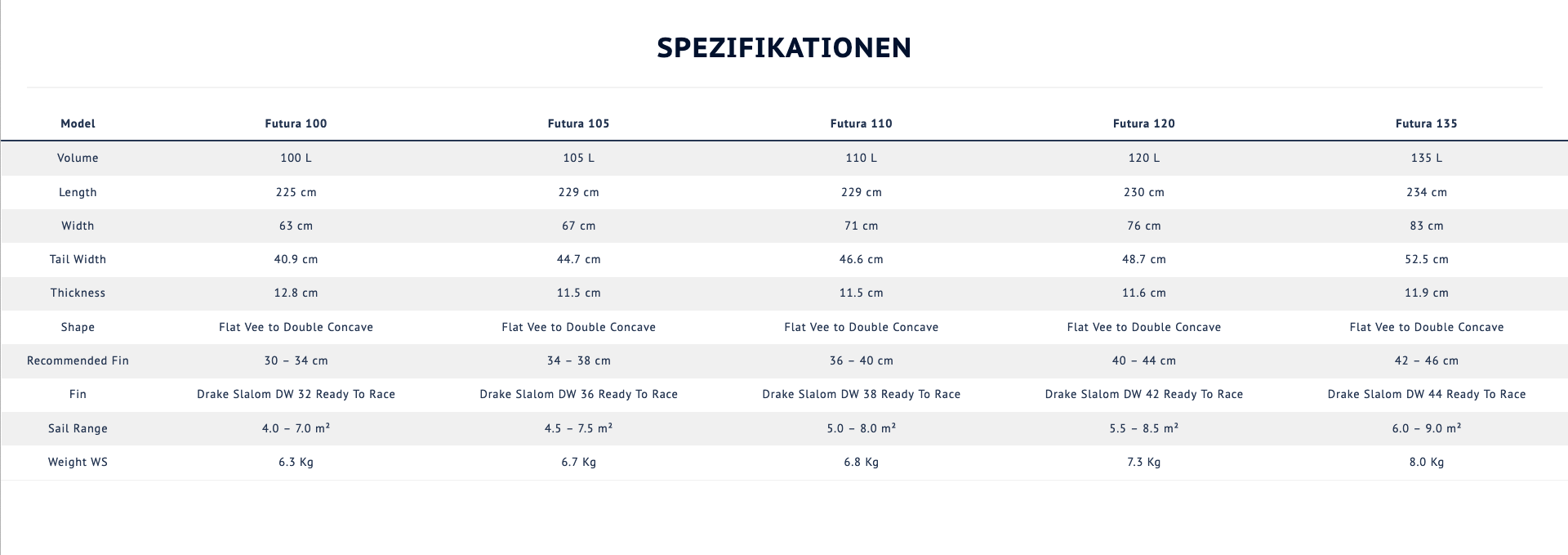 SPEZIFIKATIONEN

| Model | Futura 100 | Futura 105 | Futura 110 | Futura 120 | Futura 135 |
|---|---|---|---|---|---|
| Volume | 100 L | 105 L | 110 L | 120 L | 135 L |
| Length | 225 cm | 229 cm | 229 cm | 230 cm | 234 cm |
| Width | 63 cm | 67 cm | 71 cm | 76 cm | 83 cm |
| Tail Width | 40.9 cm | 44.7 cm | 46.6 cm | 48.7 cm | 52.5 cm |
| Thickness | 12.8 cm | 11.5 cm | 11.5 cm | 11.6 cm | 11.9 cm |
| Shape | Flat Vee to Double Concave | Flat Vee to Double Concave | Flat Vee to Double Concave | Flat Vee to Double Concave | Flat Vee to Double Concave |
| Recommended Fin | 30 – 34 cm | 34 – 38 cm | 36 – 40 cm | 40 – 44 cm | 42 – 46 cm |
| Fin | Drake Slalom DW 32 Ready To Race | Drake Slalom DW 36 Ready To Race | Drake Slalom DW 38 Ready To Race | Drake Slalom DW 42 Ready To Race | Drake Slalom DW 44 Ready To Race |
| Sail Range | 4.0 – 7.0 m² | 4.5 – 7.5 m² | 5.0 – 8.0 m² | 5.5 – 8.5 m² | 6.0 – 9.0 m² |
| Weight WS | 6.3 Kg | 6.7 Kg | 6.8 Kg | 7.3 Kg | 8.0 Kg |